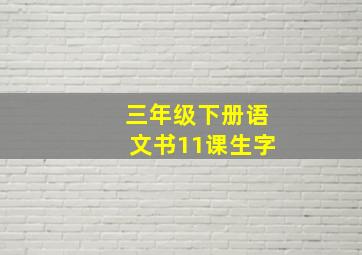 三年级下册语文书11课生字